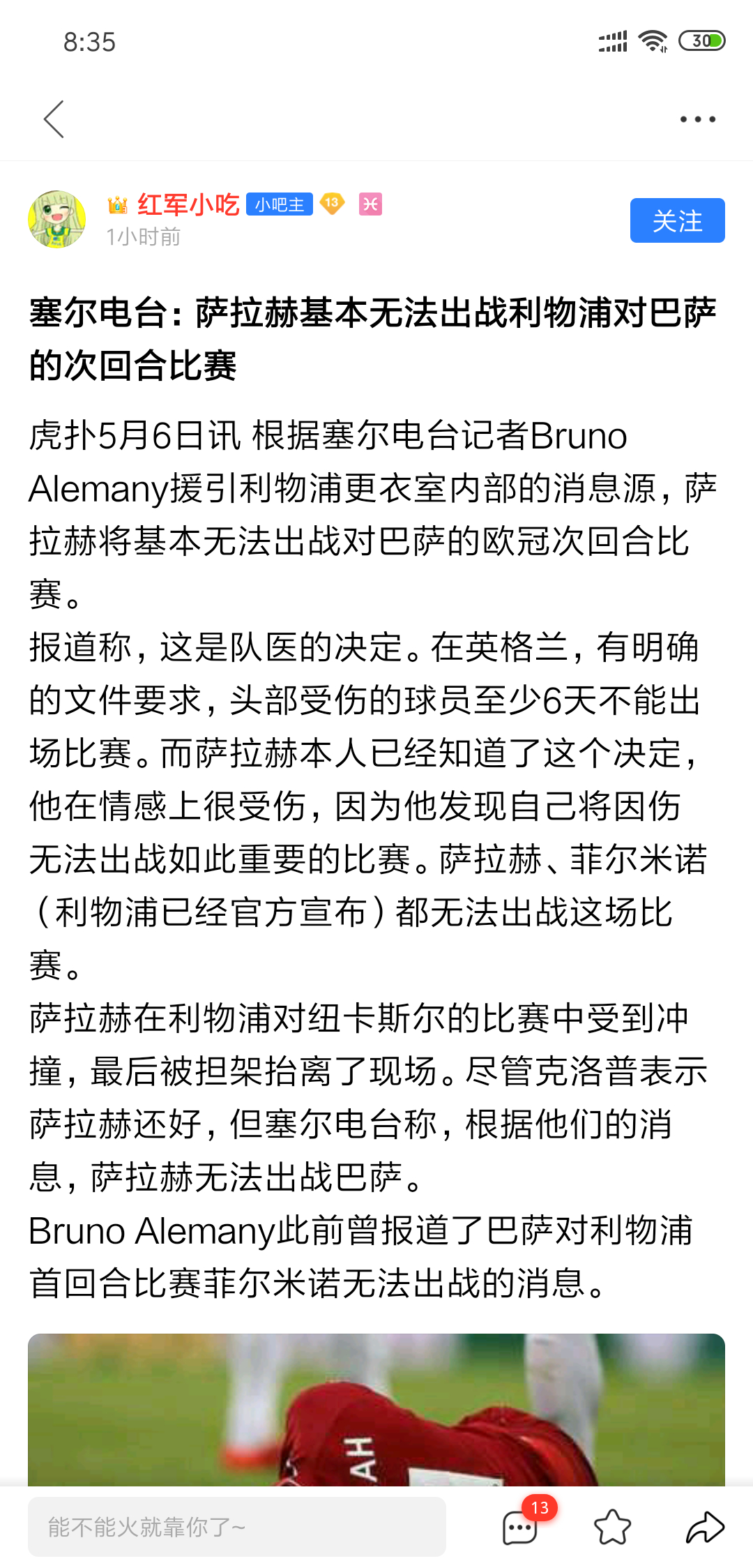 8:35

30

红军小吃 小吧主 13
1小时前
关注

塞尔电台：萨拉赫基本无法出战利物浦对巴萨的次回合比赛

虎扑5月6日讯 根据塞尔电台记者Bruno Alemany援引利物浦更衣室内部的消息源，萨拉赫将基本无法出战对巴萨的欧冠次回合比赛。
报道称，这是队医的决定。在英格兰，有明确的文件要求，头部受伤的球员至少6天不能出场比赛。而萨拉赫本人已经知道了这个决定，他在情感上很受伤，因为他发现自己将因伤无法出战如此重要的比赛。萨拉赫、菲尔米诺（利物浦已经官方宣布）都无法出战这场比赛。
萨拉赫在利物浦对纽卡斯尔的比赛中受到冲撞，最后被担架抬离了现场。尽管克洛普表示萨拉赫还好，但塞尔电台称，根据他们的消息，萨拉赫无法出战巴萨。
Bruno Alemany此前曾报道了巴萨对利物浦首回合比赛菲尔米诺无法出战的消息。

AH

能不能火就靠你了~
13